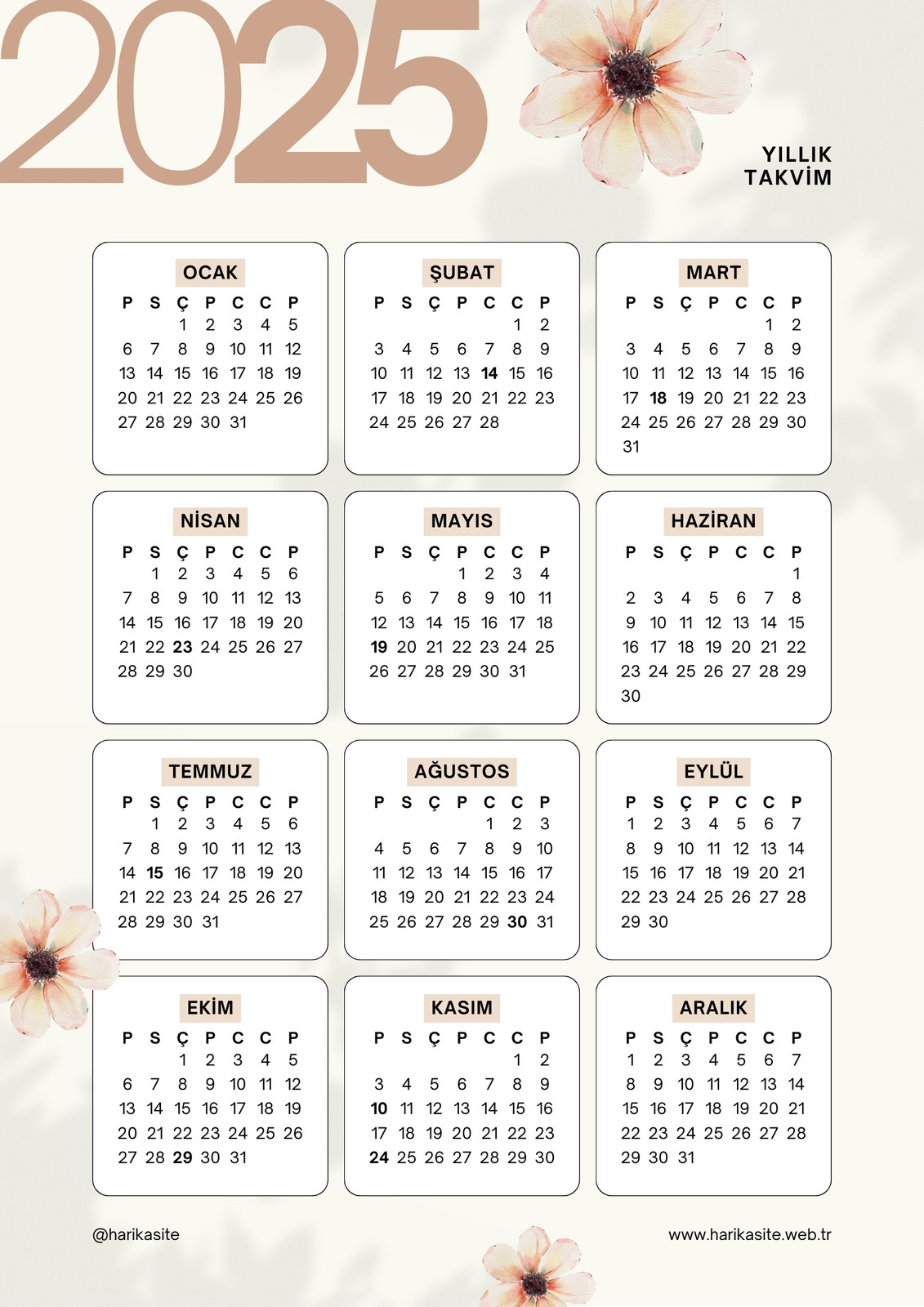 2025

YILLIK TAKVİM

OCAK

| P | S | Ç | P | C | C | P |
|---|---|---|---|---|---|---|
| | | 1 | 2 | 3 | 4 | 5 |
| 6 | 7 | 8 | 9 | 10 | 11 | 12 |
| 13 | 14 | 15 | 16 | 17 | 18 | 19 |
| 20 | 21 | 22 | 23 | 24 | 25 | 26 |
| 27 | 28 | 29 | 30 | 31 | | |

ŞUBAT

| P | S | Ç | P | C | C | P |
|---|---|---|---|---|---|---|
| | | | | | 1 | 2 |
| 3 | 4 | 5 | 6 | 7 | 8 | 9 |
| 10 | 11 | 12 | 13 | 14 | 15 | 16 |
| 17 | 18 | 19 | 20 | 21 | 22 | 23 |
| 24 | 25 | 26 | 27 | 28 | | |

MART

| P | S | Ç | P | C | C | P |
|---|---|---|---|---|---|---|
| | | | | | 1 | 2 |
| 3 | 4 | 5 | 6 | 7 | 8 | 9 |
| 10 | 11 | 12 | 13 | 14 | 15 | 16 |
| 17 | 18 | 19 | 20 | 21 | 22 | 23 |
| 24 | 25 | 26 | 27 | 28 | 29 | 30 |
| 31 | | | | | | |

NİSAN

| P | S | Ç | P | C | C | P |
|---|---|---|---|---|---|---|
| | 1 | 2 | 3 | 4 | 5 | 6 |
| 7 | 8 | 9 | 10 | 11 | 12 | 13 |
| 14 | 15 | 16 | 17 | 18 | 19 | 20 |
| 21 | 22 | 23 | 24 | 25 | 26 | 27 |
| 28 | 29 | 30 | | | | |

MAYIS

| P | S | Ç | P | C | C | P |
|---|---|---|---|---|---|---|
| | | | 1 | 2 | 3 | 4 |
| 5 | 6 | 7 | 8 | 9 | 10 | 11 |
| 12 | 13 | 14 | 15 | 16 | 17 | 18 |
| 19 | 20 | 21 | 22 | 23 | 24 | 25 |
| 26 | 27 | 28 | 29 | 30 | 31 | |

HAZİRAN

| P | S | Ç | P | C | C | P |
|---|---|---|---|---|---|---|
| | | | | | | 1 |
| 2 | 3 | 4 | 5 | 6 | 7 | 8 |
| 9 | 10 | 11 | 12 | 13 | 14 | 15 |
| 16 | 17 | 18 | 19 | 20 | 21 | 22 |
| 23 | 24 | 25 | 26 | 27 | 28 | 29 |
| 30 | | | | | | |

TEMMUZ

| P | S | Ç | P | C | C | P |
|---|---|---|---|---|---|---|
| | 1 | 2 | 3 | 4 | 5 | 6 |
| 7 | 8 | 9 | 10 | 11 | 12 | 13 |
| 14 | 15 | 16 | 17 | 18 | 19 | 20 |
| 21 | 22 | 23 | 24 | 25 | 26 | 27 |
| 28 | 29 | 30 | 31 | | | |

AĞUSTOS

| P | S | Ç | P | C | C | P |
|---|---|---|---|---|---|---|
| | | | | 1 | 2 | 3 |
| 4 | 5 | 6 | 7 | 8 | 9 | 10 |
| 11 | 12 | 13 | 14 | 15 | 16 | 17 |
| 18 | 19 | 20 | 21 | 22 | 23 | 24 |
| 25 | 26 | 27 | 28 | 29 | 30 | 31 |

EYLÜL

| P | S | Ç | P | C | C | P |
|---|---|---|---|---|---|---|
| 1 | 2 | 3 | 4 | 5 | 6 | 7 |
| 8 | 9 | 10 | 11 | 12 | 13 | 14 |
| 15 | 16 | 17 | 18 | 19 | 20 | 21 |
| 22 | 23 | 24 | 25 | 26 | 27 | 28 |
| 29 | 30 | | | | | |

EKİM

| P | S | Ç | P | C | C | P |
|---|---|---|---|---|---|---|
| | | 1 | 2 | 3 | 4 | 5 |
| 6 | 7 | 8 | 9 | 10 | 11 | 12 |
| 13 | 14 | 15 | 16 | 17 | 18 | 19 |
| 20 | 21 | 22 | 23 | 24 | 25 | 26 |
| 27 | 28 | 29 | 30 | 31 | | |

KASIM

| P | S | Ç | P | C | C | P |
|---|---|---|---|---|---|---|
| | | | | | 1 | 2 |
| 3 | 4 | 5 | 6 | 7 | 8 | 9 |
| 10 | 11 | 12 | 13 | 14 | 15 | 16 |
| 17 | 18 | 19 | 20 | 21 | 22 | 23 |
| 24 | 25 | 26 | 27 | 28 | 29 | 30 |

ARALIK

| P | S | Ç | P | C | C | P |
|---|---|---|---|---|---|---|
| 1 | 2 | 3 | 4 | 5 | 6 | 7 |
| 8 | 9 | 10 | 11 | 12 | 13 | 14 |
| 15 | 16 | 17 | 18 | 19 | 20 | 21 |
| 22 | 23 | 24 | 25 | 26 | 27 | 28 |
| 29 | 30 | 31 | | | | |

@harikasite

www.harikasite.web.tr